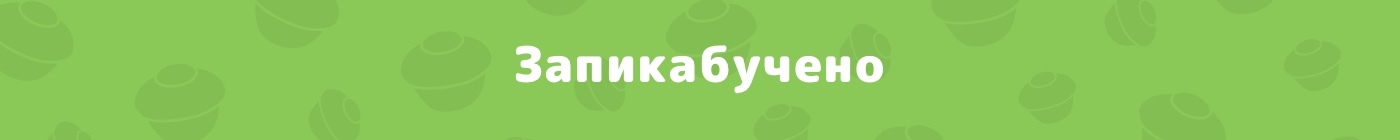 Запикабучено